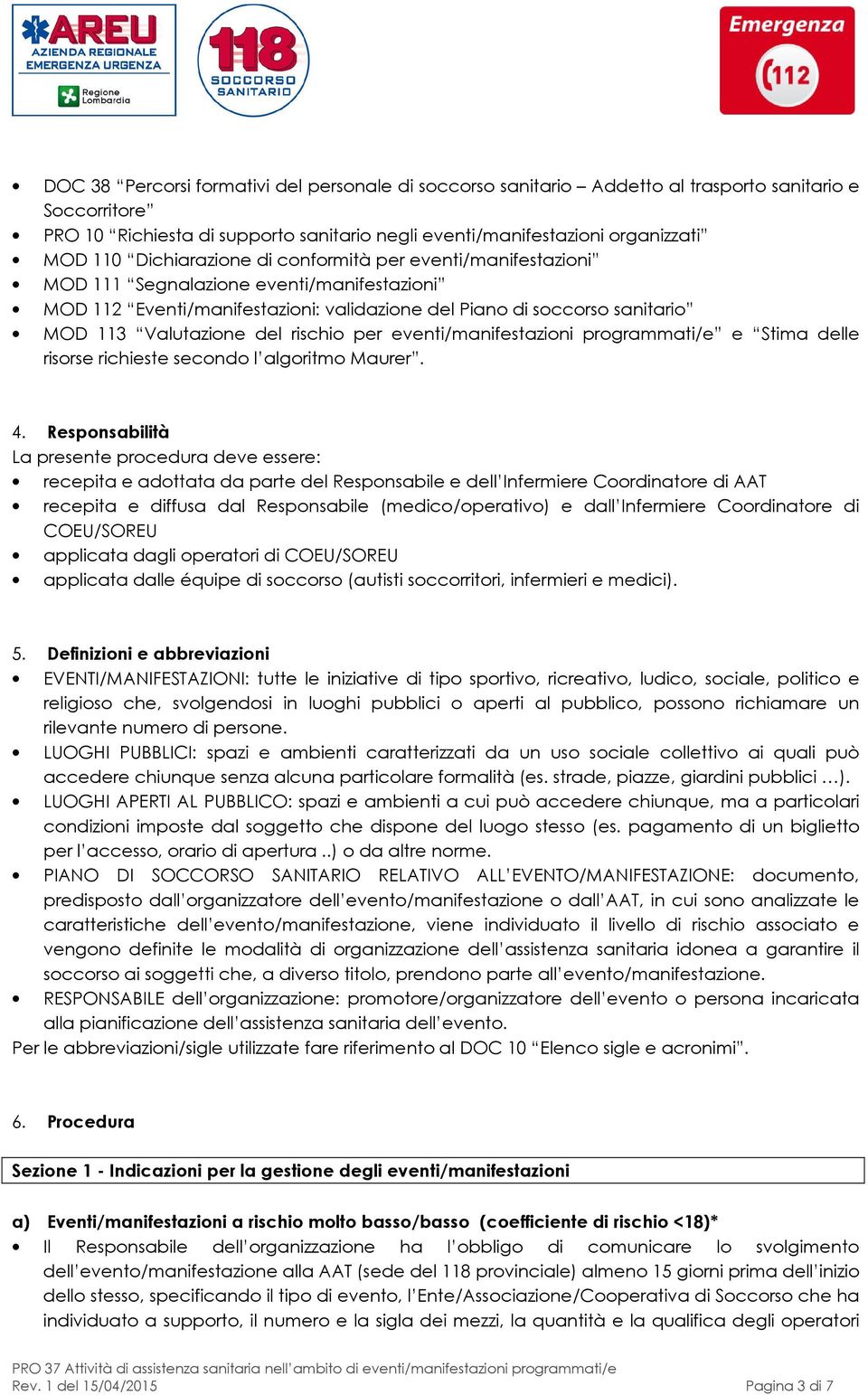 AREU
AZIENDA REGIONALE
EMERGENZA URGENZA
Regione Lombardia

118
SOCCORSO SANITARIO

Emergenza
112

• DOC 38 “Percorsi formativi del personale di soccorso sanitario – Addetto al trasporto sanitario e Soccorritore”
• PRO 10 “Richiesta di supporto sanitario negli eventi/manifestazioni organizzati”
• MOD 110 “Dichiarazione di conformità per eventi/manifestazioni”
• MOD 111 “Segnalazione eventi/manifestazioni”
• MOD 112 “Eventi/manifestazioni: validazione del Piano di soccorso sanitario”
• MOD 113 “Valutazione del rischio per eventi/manifestazioni programmati/e” e “Stima delle risorse richieste secondo l’algoritmo Maurer”.

4. Responsabilità
La presente procedura deve essere:
• recepita e adottata da parte del Responsabile e dell’Infermiere Coordinatore di AAT
• recepita e diffusa dal Responsabile (medico/operativo) e dall’Infermiere Coordinatore di COEU/SOREU
• applicata dagli operatori di COEU/SOREU
• applicata dalle équipe di soccorso (autisti soccorritori, infermieri e medici).

5. Definizioni e abbreviazioni
• EVENTI/MANIFESTAZIONI: tutte le iniziative di tipo sportivo, ricreativo, ludico, sociale, politico e religioso che, svolgendosi in luoghi pubblici o aperti al pubblico, possono richiamare un rilevante numero di persone.
• LUOGHI PUBBLICI: spazi e ambienti caratterizzati da un uso sociale collettivo ai quali può accedere chiunque senza alcuna particolare formalità (es. strade, piazze, giardini pubblici …).
• LUOGHI APERTI AL PUBBLICO: spazi e ambienti a cui può accedere chiunque, ma a particolari condizioni imposte dal soggetto che dispone del luogo stesso (es. pagamento di un biglietto per l’accesso, orario di apertura ..) o da altre norme.
• PIANO DI SOCCORSO SANITARIO RELATIVO ALL’EVENTO/MANIFESTAZIONE: documento, predisposto dall’organizzatore dell’evento/manifestazione o dall’AAT, in cui sono analizzate le caratteristiche dell’evento/manifestazione, viene individuato il livello di rischio associato e vengono definite le modalità di organizzazione dell’assistenza sanitaria idonea a garantire il soccorso ai soggetti che, a diverso titolo, prendono parte all’evento/manifestazione.
• RESPONSABILE dell’organizzazione: promotore/organizzatore dell’evento o persona incaricata alla pianificazione dell’assistenza sanitaria dell’evento.
Per le abbreviazioni/sigle utilizzate fare riferimento al DOC 10 “Elenco sigle e acronimi”.

6. Procedura

Sezione 1 - Indicazioni per la gestione degli eventi/manifestazioni

a) Eventi/manifestazioni a rischio molto basso/basso (coefficiente di rischio <18)*
• Il Responsabile dell’organizzazione ha l’obbligo di comunicare lo svolgimento dell’evento/manifestazione alla AAT (sede del 118 provinciale) almeno 15 giorni prima dell’inizio dello stesso, specificando il tipo di evento, l’Ente/Associazione/Cooperativa di Soccorso che ha individuato a supporto, il numero e la sigla dei mezzi, la quantità e la qualifica degli operatori

PRO 37 Attività di assistenza sanitaria nell’ambito di eventi/manifestazioni programmati/e
Rev. 1 del 15/04/2015
Pagina 3 di 7